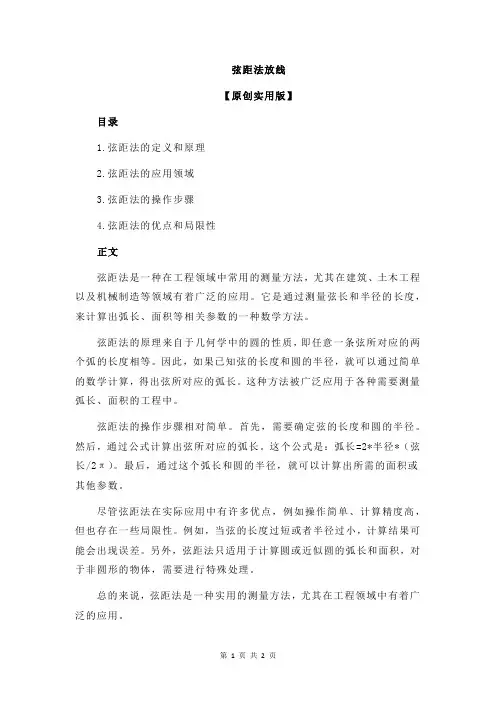 弦距法放线

【原创实用版】

目录

1.弦距法的定义和原理

2.弦距法的应用领域

3.弦距法的操作步骤

4.弦距法的优点和局限性

正文

弦距法是一种在工程领域中常用的测量方法，尤其在建筑、土木工程以及机械制造等领域有着广泛的应用。它是通过测量弦长和半径的长度，来计算出弧长、面积等相关参数的一种数学方法。

弦距法的原理来自于几何学中的圆的性质，即任意一条弦所对应的两个弧的长度相等。因此，如果已知弦的长度和圆的半径，就可以通过简单的数学计算，得出弦所对应的弧长。这种方法被广泛应用于各种需要测量弧长、面积的工程中。

弦距法的操作步骤相对简单。首先，需要确定弦的长度和圆的半径。然后，通过公式计算出弦所对应的弧长。这个公式是：弧长=2*半径*（弦长/2π）。最后，通过这个弧长和圆的半径，就可以计算出所需的面积或其他参数。

尽管弦距法在实际应用中有许多优点，例如操作简单、计算精度高，但也存在一些局限性。例如，当弦的长度过短或者半径过小，计算结果可能会出现误差。另外，弦距法只适用于计算圆或近似圆的弧长和面积，对于非圆形的物体，需要进行特殊处理。

总的来说，弦距法是一种实用的测量方法，尤其在工程领域中有着广泛的应用。

第 1 页 共 2 页